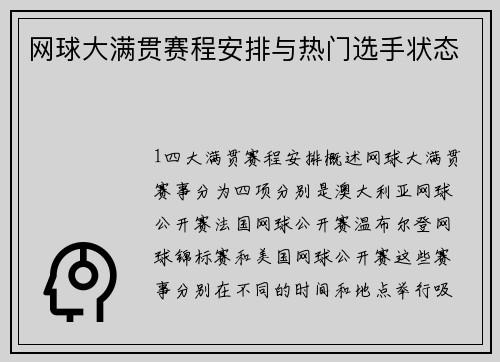 网球大满贯赛程安排与热门选手状态

1四大满贯赛程安排概述网球大满贯赛事分为四项分别是澳大利亚网球公开赛法国网球公开赛温布尔登网球锦标赛和美国网球公开赛这些赛事分别在不同的时间和地点举行吸